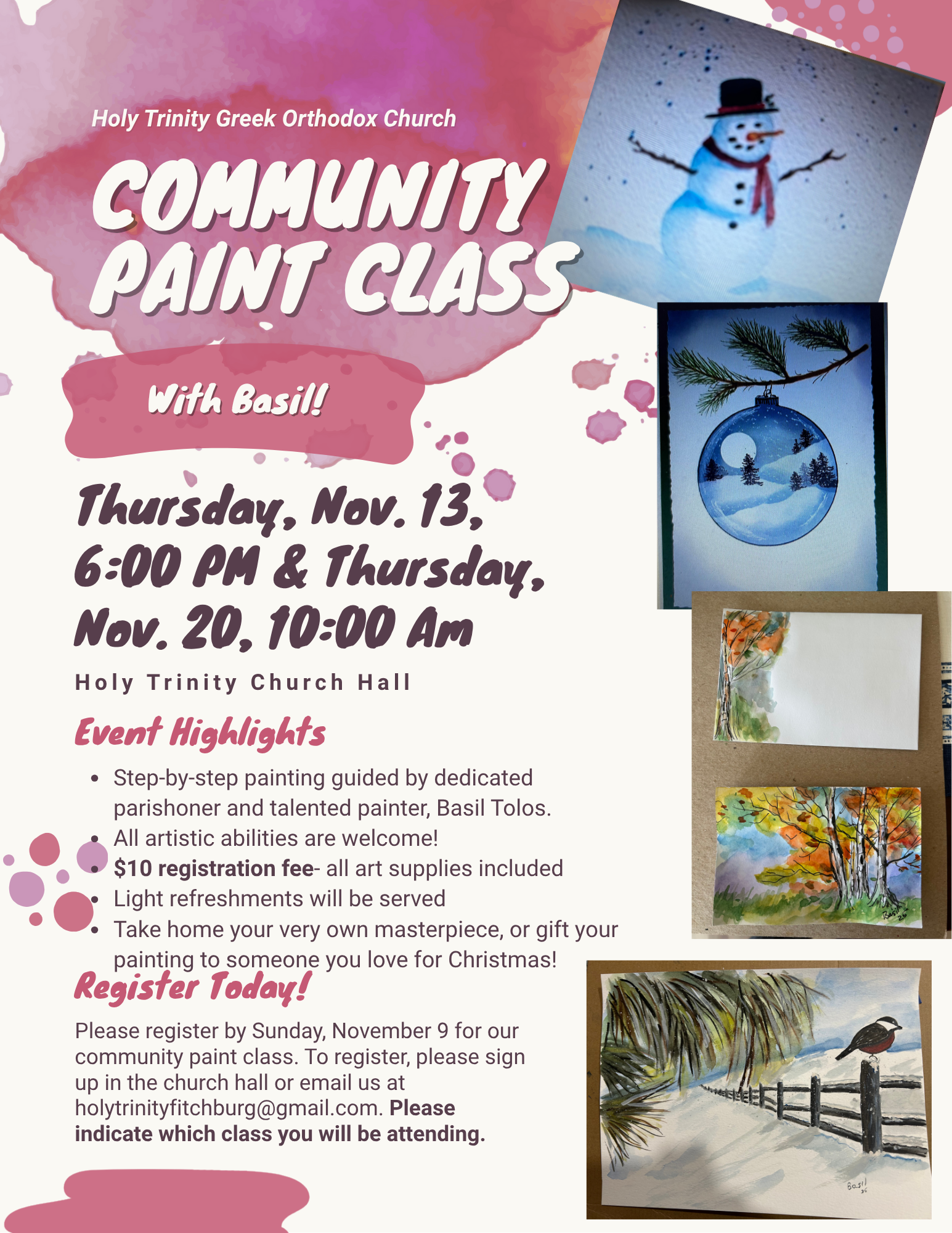 Holy Trinity Greek Orthodox Church

COMMUNITY PAINT CLASS

With Basil!

Thursday, Nov. 13, 6:00 PM & Thursday, Nov. 20, 10:00 Am

Holy Trinity Church Hall

Event Highlights

• Step-by-step painting guided by dedicated parishoner and talented painter, Basil Tolos.
• All artistic abilities are welcome!
• $10 registration fee- all art supplies included
• Light refreshments will be served
• Take home your very own masterpiece, or gift your painting to someone you love for Christmas!

Register Today!

Please register by Sunday, November 9 for our community paint class. To register, please sign up in the church hall or email us at holytrinityfitchburg@gmail.com. Please indicate which class you will be attending.